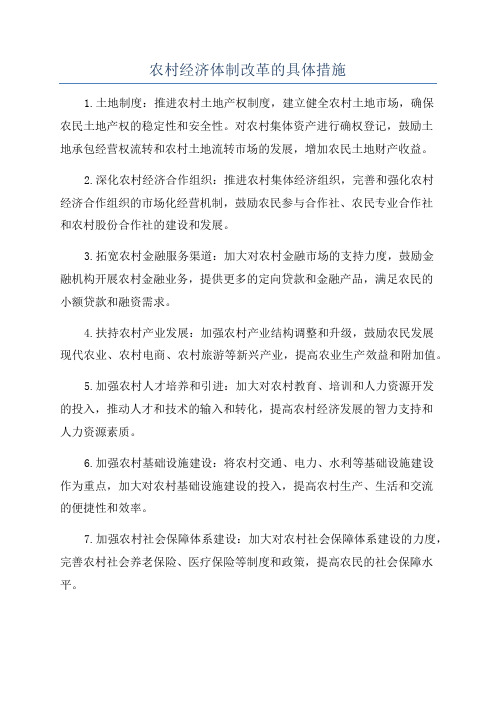 农村经济体制改革的具体措施

1.土地制度：推进农村土地产权制度，建立健全农村土地市场，确保农民土地产权的稳定性和安全性。对农村集体资产进行确权登记，鼓励土地承包经营权流转和农村土地流转市场的发展，增加农民土地财产收益。

2.深化农村经济合作组织：推进农村集体经济组织，完善和强化农村经济合作组织的市场化经营机制，鼓励农民参与合作社、农民专业合作社和农村股份合作社的建设和发展。

3.拓宽农村金融服务渠道：加大对农村金融市场的支持力度，鼓励金融机构开展农村金融业务，提供更多的定向贷款和金融产品，满足农民的小额贷款和融资需求。

4.扶持农村产业发展：加强农村产业结构调整和升级，鼓励农民发展现代农业、农村电商、农村旅游等新兴产业，提高农业生产效益和附加值。

5.加强农村人才培养和引进：加大对农村教育、培训和人力资源开发的投入，推动人才和技术的输入和转化，提高农村经济发展的智力支持和人力资源素质。

6.加强农村基础设施建设：将农村交通、电力、水利等基础设施建设作为重点，加大对农村基础设施建设的投入，提高农村生产、生活和交流的便捷性和效率。

7.加强农村社会保障体系建设：加大对农村社会保障体系建设的力度，完善农村社会养老保险、医疗保险等制度和政策，提高农民的社会保障水平。